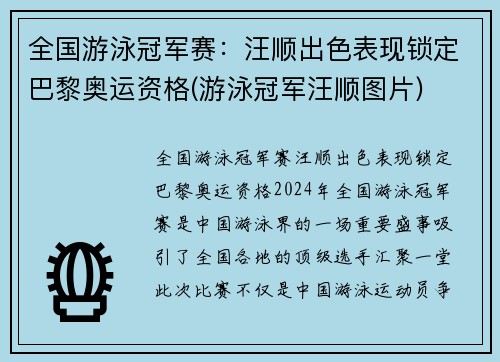 全国游泳冠军赛：汪顺出色表现锁定巴黎奥运资格(游泳冠军汪顺图片)

全国游泳冠军赛汪顺出色表现锁定巴黎奥运资格2024年全国游泳冠军赛是中国游泳界的一场重要盛事吸引了全国各地的顶级选手汇聚一堂此次比赛不仅是中国游泳运动员争